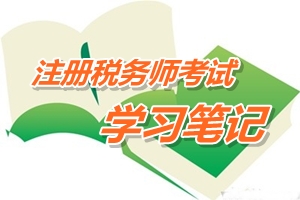 注册税务师考试
学习笔记